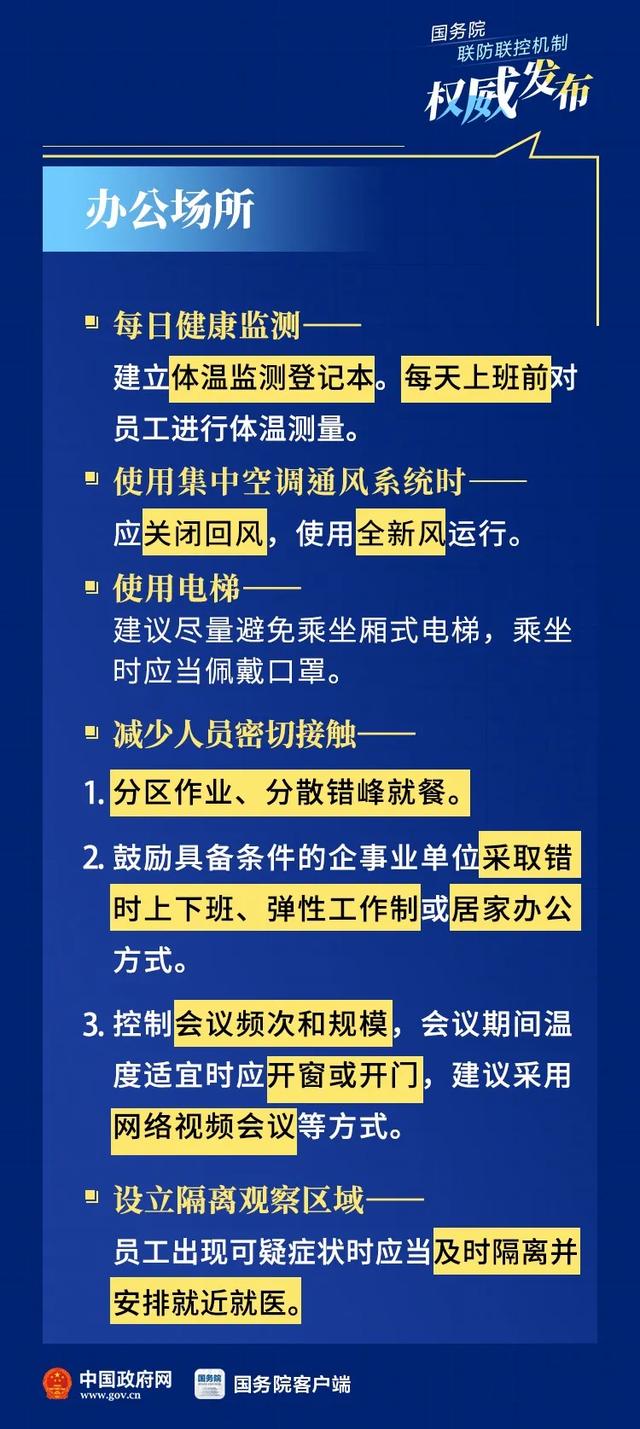 国务院
联防联控机制
权威发布

办公场所

每日健康监测——
建立体温监测登记本。每天上班前对员工进行体温测量。

使用集中空调通风系统时——
应关闭回风，使用全新风运行。

使用电梯——
建议尽量避免乘坐厢式电梯，乘坐时应当佩戴口罩。

减少人员密切接触——

1. 分区作业、分散错峰就餐。

2. 鼓励具备条件的企事业单位采取错时上下班、弹性工作制或居家办公方式。

3. 控制会议频次和规模，会议期间温度适宜时应开窗或开门，建议采用网络视频会议等方式。

设立隔离观察区域——
员工出现可疑症状时应当及时隔离并安排就近就医。

中国政府网
www.gov.cn
国务院
国务院客户端